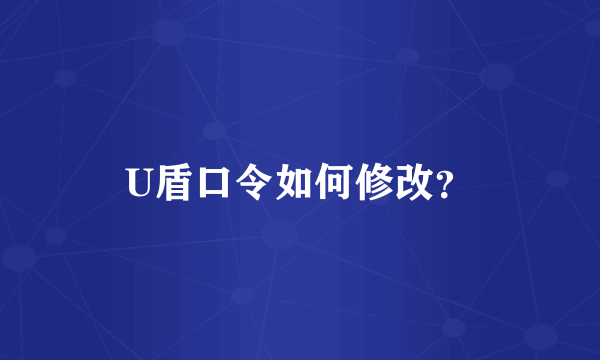 U盾口令如何修改?